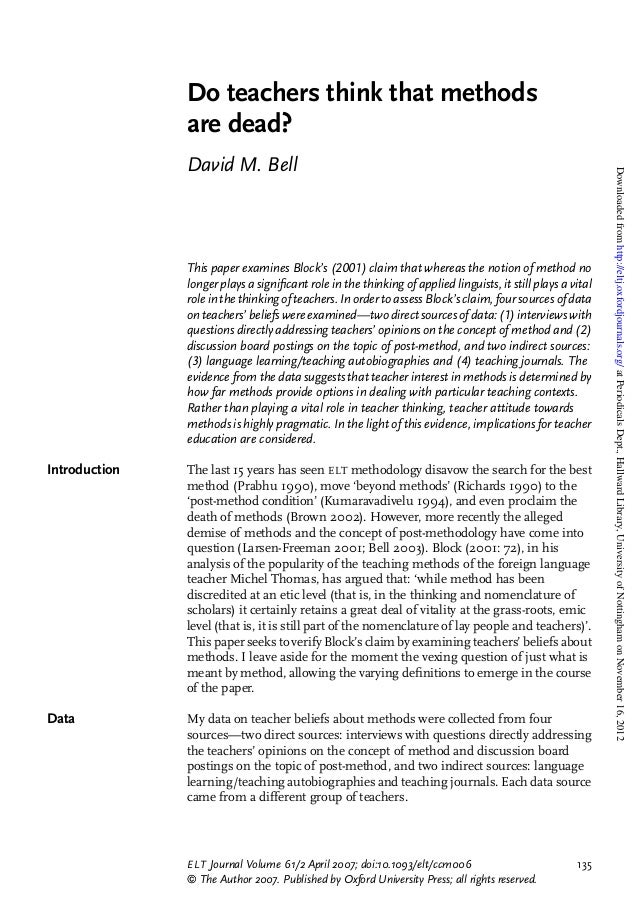 Do teachers think that methods are dead?

David M. Bell

This paper examines Block's (2001) claim that whereas the notion of method no longer plays a significant role in the thinking of applied linguists, it still plays a vital role in the thinking of teachers. In order to assess Block's claim, four sources of data on teachers' beliefs were examined—two direct sources of data: (1) interviews with questions directly addressing teachers' opinions on the concept of method and (2) discussion board postings on the topic of post-method, and two indirect sources: (3) language learning/teaching autobiographies and (4) teaching journals. The evidence from the data suggests that teacher interest in methods is determined by how far methods provide options in dealing with particular teaching contexts. Rather than playing a vital role in teacher thinking, teacher attitude towards methods is highly pragmatic. In the light of this evidence, implications for teacher education are considered.

Introduction

The last 15 years has seen ELT methodology disavow the search for the best method (Prabhu 1990), move 'beyond methods' (Richards 1990) to the 'post-method condition' (Kumaravadivelu 1994), and even proclaim the death of methods (Brown 2002). However, more recently the alleged demise of methods and the concept of post-methodology have come into question (Larsen-Freeman 2001; Bell 2003). Block (2001: 72), in his analysis of the popularity of the teaching methods of the foreign language teacher Michel Thomas, has argued that: 'while method has been discredited at an etic level (that is, in the thinking and nomenclature of scholars) it certainly retains a great deal of vitality at the grass-roots, emic level (that is, it is still part of the nomenclature of lay people and teachers)'. This paper seeks to verify Block's claim by examining teachers' beliefs about methods. I leave aside for the moment the vexing question of just what is meant by method, allowing the varying definitions to emerge in the course of the paper.

Data

My data on teacher beliefs about methods were collected from four sources—two direct sources: interviews with questions directly addressing the teachers' opinions on the concept of method and discussion board postings on the topic of post-method, and two indirect sources: language learning/teaching autobiographies and teaching journals. Each data source came from a different group of teachers.

ELT Journal Volume 61/2 April 2007; doi:10.1093/elt/ccm006 135
© The Author 2007. Published by Oxford University Press; all rights reserved.

Downloaded from http://eltj.oxfordjournals.org/ at Periodicals Dept., Hallward Library, University of Nottingham on November 16, 2012